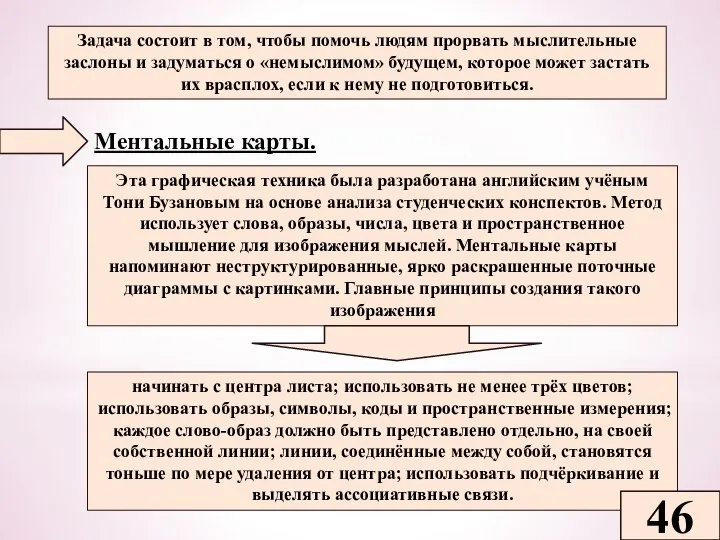 Задача состоит в том, чтобы помочь людям прорвать мыслительные заслоны и задуматься о «немыслимом» будущем, которое может застать их врасплох, если к нему не подготовиться.

Ментальные карты.

Эта графическая техника была разработана английским учёным Тони Бузановым на основе анализа студенческих конспектов. Метод использует слова, образы, числа, цвета и пространственное мышление для изображения мыслей. Ментальные карты напоминают неструктурированные, ярко раскрашенные поточные диаграммы с картинками. Главные принципы создания такого изображения

начинать с центра листа; использовать не менее трёх цветов; использовать образы, символы, коды и пространственные измерения; каждое слово-образ должно быть представлено отдельно, на своей собственной линии; линии, соединённые между собой, становятся тоньше по мере удаления от центра; использовать подчёркивание и выделять ассоциативные связи.

46